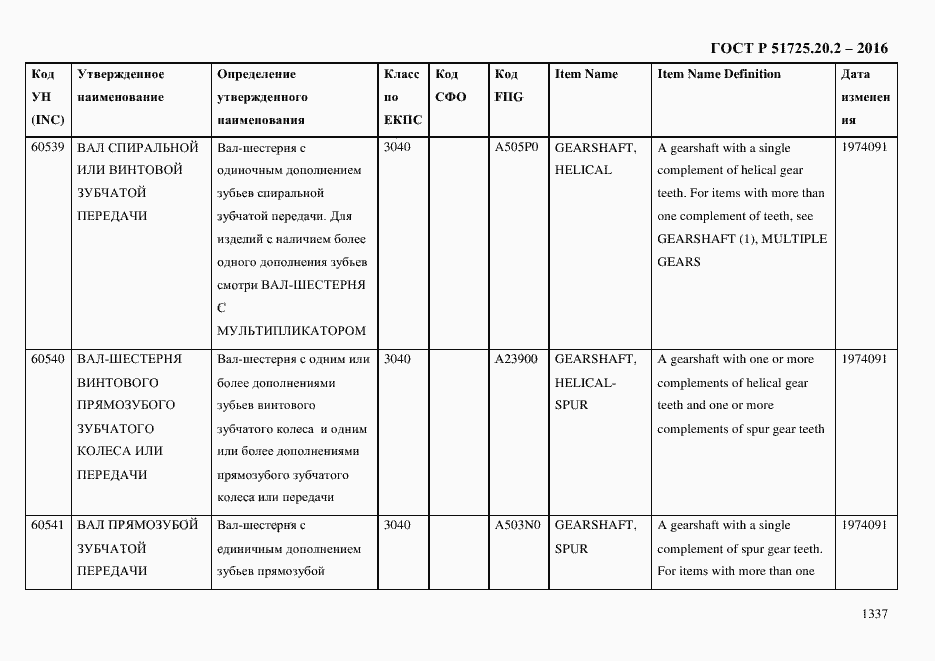 ГОСТ Р 51725.20.2 – 2016

| Код УН (INC) | Утвержденное наименование | Определение утвержденного наименования | Класс по ЕКПС | Код СФО | Код FIIG | Item Name | Item Name Definition | Дата изменения |
|---|---|---|---|---|---|---|---|---|
| 60539 | ВАЛ СПИРАЛЬНОЙ ИЛИ ВИНТОВОЙ ЗУБЧАТОЙ ПЕРЕДАЧИ | Вал-шестерня с одиночным дополнением зубьев спиральной зубчатой передачи. Для изделий с наличием более одного дополнения зубьев смотри ВАЛ-ШЕСТЕРНЯ С МУЛЬТИПЛИКАТОРОМ | 3040 | | A505P0 | GEARSHAFT, HELICAL | A gearshaft with a single complement of helical gear teeth. For items with more than one complement of teeth, see GEARSHAFT (1), MULTIPLE GEARS | 1974091 |
| 60540 | ВАЛ-ШЕСТЕРНЯ ВИНТОВОГО ПРЯМОЗУБОГО ЗУБЧАТОГО КОЛЕСА ИЛИ ПЕРЕДАЧИ | Вал-шестерня с одним или более дополнениями зубьев винтового зубчатого колеса и одним или более дополнениями прямозубого зубчатого колеса или передачи | 3040 | | A23900 | GEARSHAFT, HELICAL-SPUR | A gearshaft with one or more complements of helical gear teeth and one or more complements of spur gear teeth | 1974091 |
| 60541 | ВАЛ ПРЯМОЗУБОЙ ЗУБЧАТОЙ ПЕРЕДАЧИ | Вал-шестерня с единичным дополнением зубьев прямозубой | 3040 | | A503N0 | GEARSHAFT, SPUR | A gearshaft with a single complement of spur gear teeth. For items with more than one | 1974091 |

1337